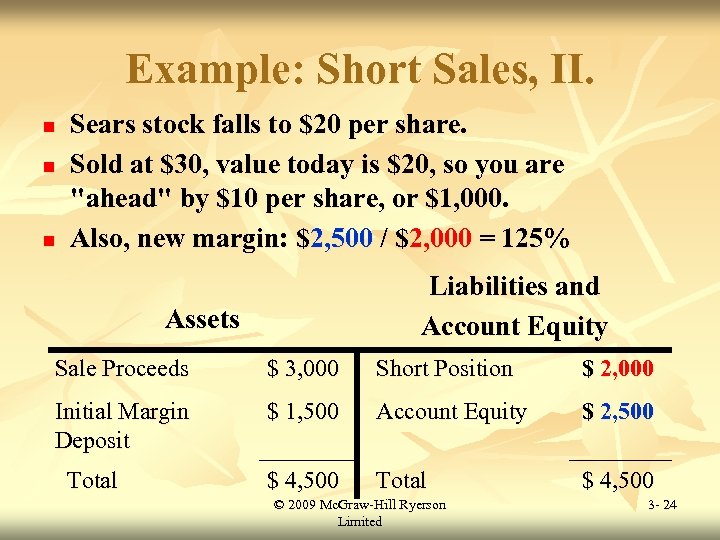 Example: Short Sales, II.

- Sears stock falls to \$20 per share.
- Sold at \$30, value today is \$20, so you are "ahead" by \$10 per share, or \$1,000.
- Also, new margin: \$2,500 / \$2,000 = 125%

| Assets | | Liabilities and Account Equity | |
|---|---|---|---|
| Sale Proceeds | \$ 3,000 | Short Position | \$ 2,000 |
| Initial Margin Deposit | \$ 1,500 | Account Equity | \$ 2,500 |
| Total | \$ 4,500 | Total | \$ 4,500 |

© 2009 McGraw-Hill Ryerson Limited

3- 24